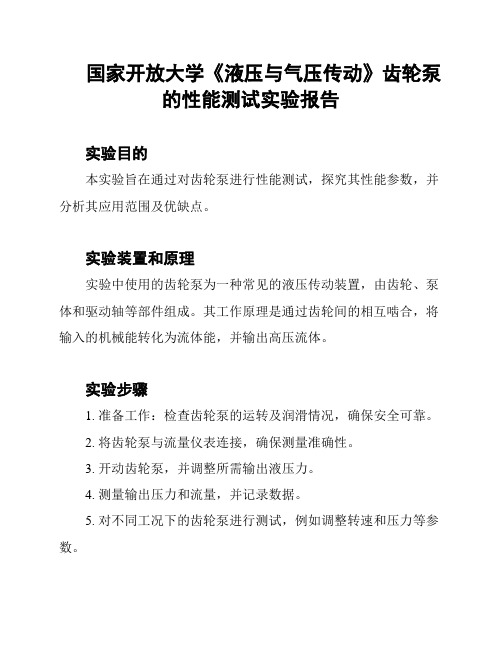 国家开放大学《液压与气压传动》齿轮泵的性能测试实验报告

实验目的

本实验旨在通过对齿轮泵进行性能测试，探究其性能参数，并分析其应用范围及优缺点。

实验装置和原理

实验中使用的齿轮泵为一种常见的液压传动装置，由齿轮、泵体和驱动轴等部件组成。其工作原理是通过齿轮间的相互啮合，将输入的机械能转化为流体能，并输出高压流体。

实验步骤

1. 准备工作：检查齿轮泵的运转及润滑情况，确保安全可靠。

2. 将齿轮泵与流量仪表连接，确保测量准确性。

3. 开动齿轮泵，并调整所需输出液压力。

4. 测量输出压力和流量，并记录数据。

5. 对不同工况下的齿轮泵进行测试，例如调整转速和压力等参数。